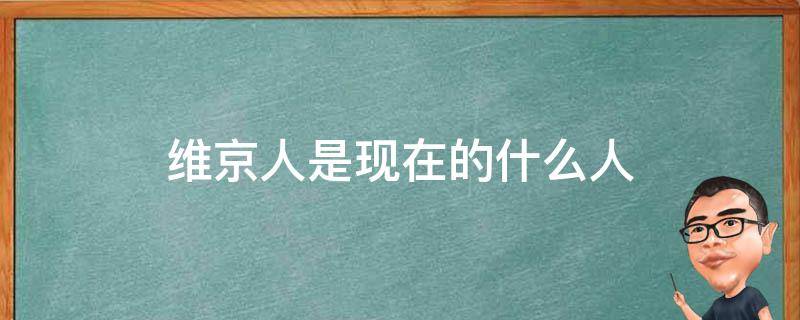 维京人是现在的什么人